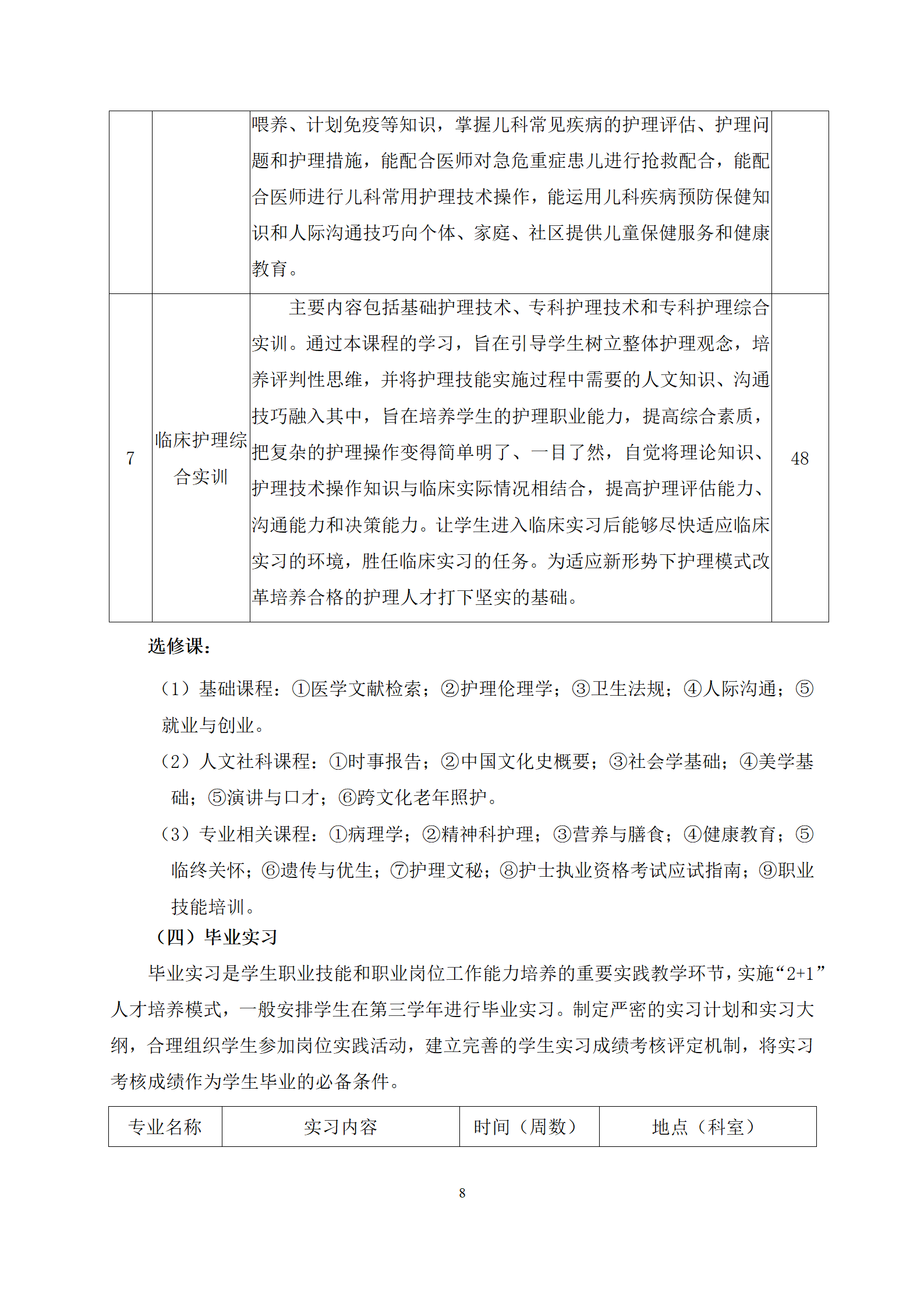 |  |  |  |  |
|---|---|---|---|
|  |  | 喂养、计划免疫等知识，掌握儿科常见疾病的护理评估、护理问题和护理措施，能配合医师对急危重症患儿进行抢救配合，能配合医师进行儿科常用护理技术操作，能运用儿科疾病预防保健知识和人际沟通技巧向个体、家庭、社区提供儿童保健服务和健康教育。 |  |
| 7 | 临床护理综合实训 | 主要内容包括基础护理技术、专科护理技术和专科护理综合实训。通过本课程的学习，旨在引导学生树立整体护理观念，培养评判性思维，并将护理技能实施过程中需要的人文知识、沟通技巧融入其中，旨在培养学生的护理职业能力，提高综合素质，把复杂的护理操作变得简单明了、一目了然，自觉将理论知识、护理技术操作知识与临床实际情况相结合，提高护理评估能力、沟通能力和决策能力。让学生进入临床实习后能够尽快适应临床实习的环境，胜任临床实习的任务。为适应新形势下护理模式改革培养合格的护理人才打下坚实的基础。 | 48 |

选修课：

（1）基础课程：①医学文献检索；②护理伦理学；③卫生法规；④人际沟通；⑤就业与创业。

（2）人文社科课程：①时事报告；②中国文化史概要；③社会学基础；④美学基础；⑤演讲与口才；⑥跨文化老年照护。

（3）专业相关课程：①病理学；②精神科护理；③营养与膳食；④健康教育；⑤临终关怀；⑥遗传与优生；⑦护理文秘；⑧护士执业资格考试应试指南；⑨职业技能培训。

（四）毕业实习

毕业实习是学生职业技能和职业岗位工作能力培养的重要实践教学环节，实施“2+1”人才培养模式，一般安排学生在第三学年进行毕业实习。制定严密的实习计划和实习大纲，合理组织学生参加岗位实践活动，建立完善的学生实习成绩考核评定机制，将实习考核成绩作为学生毕业的必备条件。

| 专业名称 | 实习内容 | 时间（周数） | 地点（科室） |
|---|---|---|---|

8